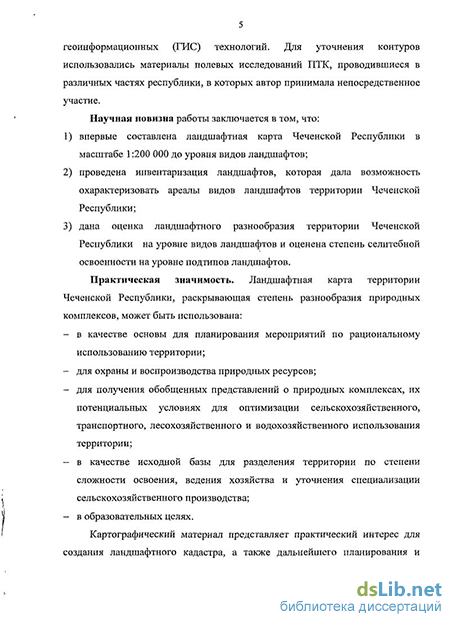 5

геоинформационных (ГИС) технологий. Для уточнения контуров использовались материалы полевых исследований ПТК, проводившиеся в различных частях республики, в которых автор принимала непосредственное участие.

Научная новизна работы заключается в том, что:

1) впервые составлена ландшафтная карта Чеченской Республики в масштабе 1:200 000 до уровня видов ландшафтов;

2) проведена инвентаризация ландшафтов, которая дала возможность охарактеризовать ареалы видов ландшафтов территории Чеченской Республики;

3) дана оценка ландшафтного разнообразия территории Чеченской Республики на уровне видов ландшафтов и оценена степень селитебной освоенности на уровне подтипов ландшафтов.

Практическая значимость. Ландшафтная карта территории Чеченской Республики, раскрывающая степень разнообразия природных комплексов, может быть использована:

– в качестве основы для планирования мероприятий по рациональному использованию территории;

– для охраны и воспроизводства природных ресурсов;

– для получения обобщенных представлений о природных комплексах, их потенциальных условиях для оптимизации сельскохозяйственного, транспортного, лесохозяйственного и водохозяйственного использования территории;

– в качестве исходной базы для разделения территории по степени сложности освоения, ведения хозяйства и уточнения специализации сельскохозяйственного производства;

– в образовательных целях.

Картографический материал представляет практический интерес для создания ландшафтного кадастра, а также дальнейшего планирования и

dsLib.net
библиотека диссертаций